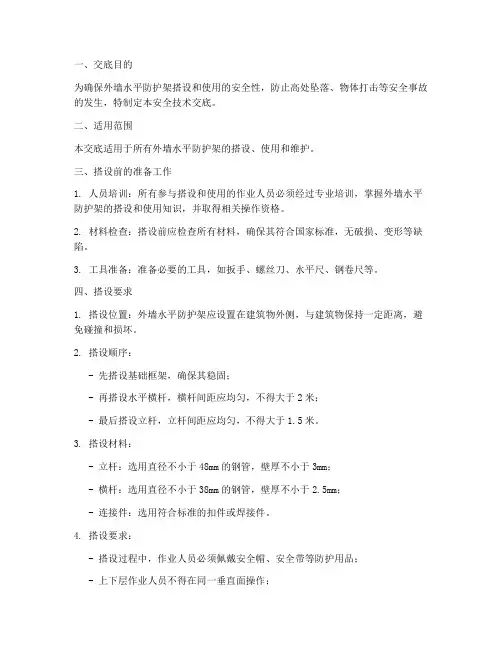 一、交底目的

为确保外墙水平防护架搭设和使用的安全性，防止高处坠落、物体打击等安全事故的发生，特制定本安全技术交底。

二、适用范围

本交底适用于所有外墙水平防护架的搭设、使用和维护。

三、搭设前的准备工作

1. 人员培训：所有参与搭设和使用的作业人员必须经过专业培训，掌握外墙水平防护架的搭设和使用知识，并取得相关操作资格。

2. 材料检查：搭设前应检查所有材料，确保其符合国家标准，无破损、变形等缺陷。

3. 工具准备：准备必要的工具，如扳手、螺丝刀、水平尺、钢卷尺等。

四、搭设要求

1. 搭设位置：外墙水平防护架应设置在建筑物外侧，与建筑物保持一定距离，避免碰撞和损坏。

2. 搭设顺序：

- 先搭设基础框架，确保其稳固；

- 再搭设水平横杆，横杆间距应均匀，不得大于 2 米；

- 最后搭设立杆，立杆间距应均匀，不得大于 1.5 米。

3. 搭设材料：

- 立杆：选用直径不小于 48mm 的钢管，壁厚不小于 3mm；

- 横杆：选用直径不小于 38mm 的钢管，壁厚不小于 2.5mm；

- 连接件：选用符合标准的扣件或焊接件。

4. 搭设要求：

- 搭设过程中，作业人员必须佩戴安全帽、安全带等防护用品；

- 上下层作业人员不得在同一垂直面操作；